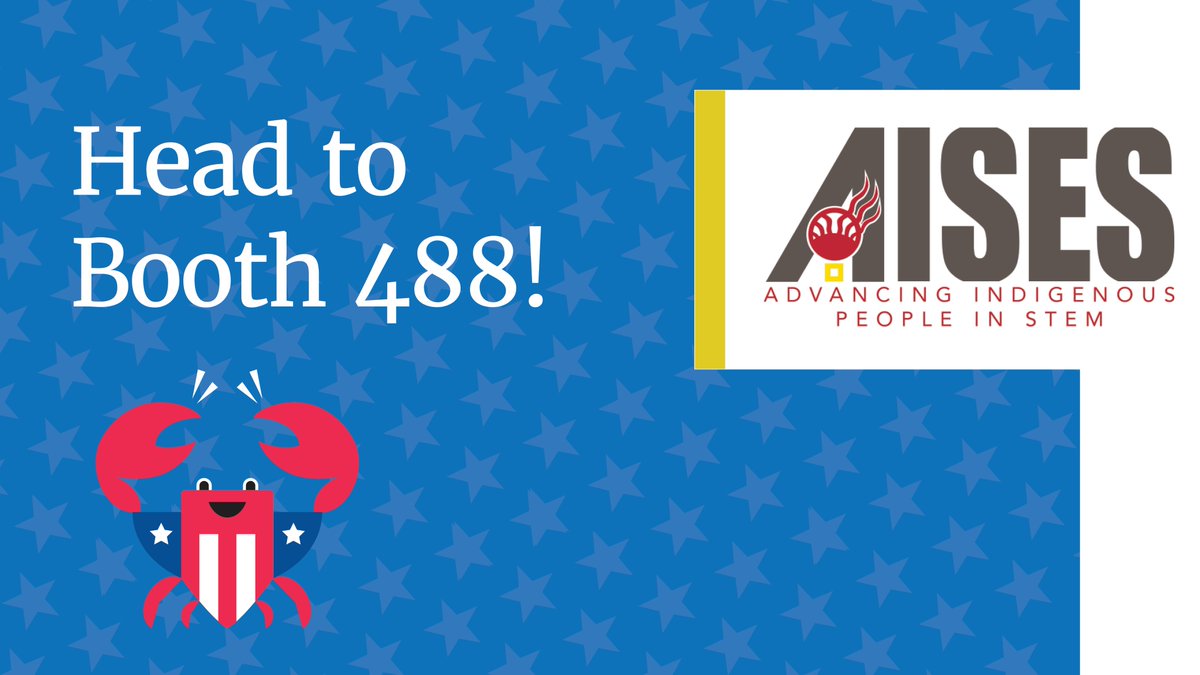 Head to Booth 488!

AISES
ADVANCING INDIGENOUS PEOPLE IN STEM